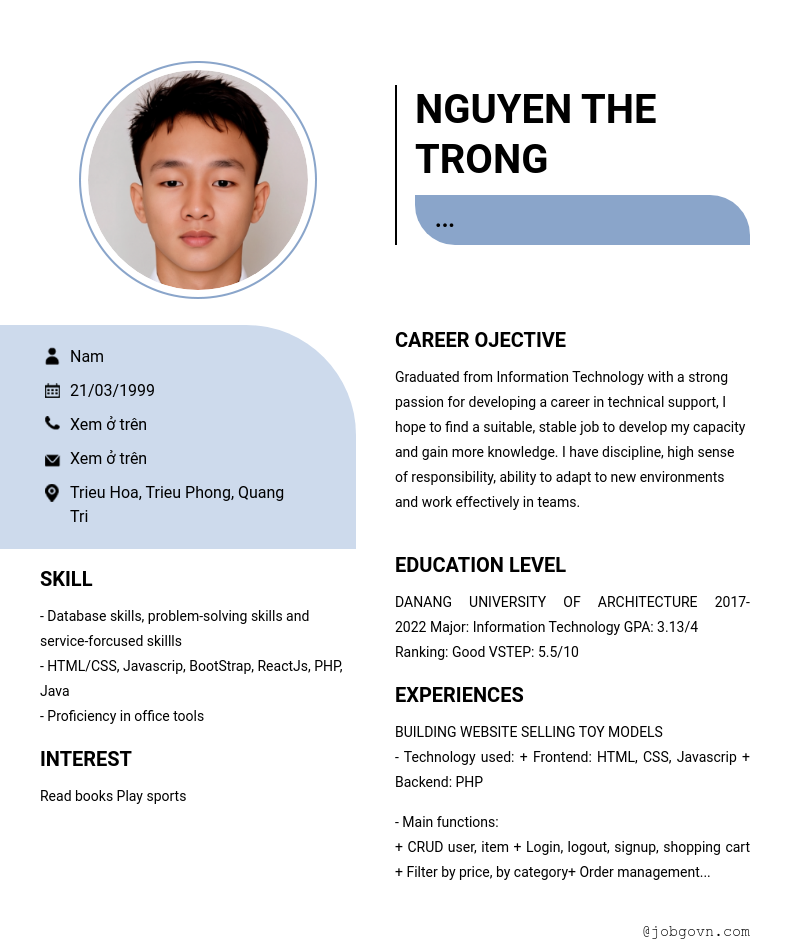 NGUYEN THE TRONG

...

Nam

21/03/1999

Xem ở trên

Xem ở trên

Trieu Hoa, Trieu Phong, Quang Tri

SKILL

- Database skills, problem-solving skills and service-forcused skillls
- HTML/CSS, Javascrip, BootStrap, ReactJs, PHP, Java
- Proficiency in office tools

INTEREST

Read books Play sports

CAREER OJECTIVE

Graduated from Information Technology with a strong passion for developing a career in technical support, I hope to find a suitable, stable job to develop my capacity and gain more knowledge. I have discipline, high sense of responsibility, ability to adapt to new environments and work effectively in teams.

EDUCATION LEVEL

DANANG UNIVERSITY OF ARCHITECTURE 2017-2022 Major: Information Technology GPA: 3.13/4 Ranking: Good VSTEP: 5.5/10

EXPERIENCES

BUILDING WEBSITE SELLING TOY MODELS
- Technology used: + Frontend: HTML, CSS, Javascrip + Backend: PHP

- Main functions:
+ CRUD user, item + Login, logout, signup, shopping cart + Filter by price, by category+ Order management...

@jobgovn.com